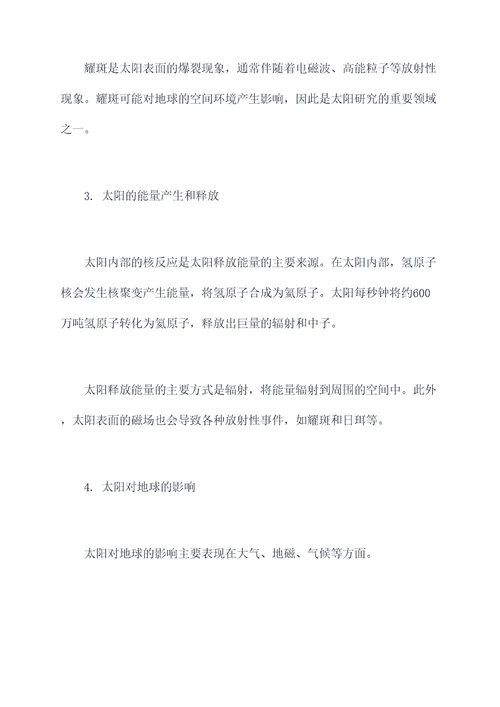 耀斑是太阳表面的爆裂现象，通常伴随着电磁波、高能粒子等放射性现象。耀斑可能对地球的空间环境产生影响，因此是太阳研究的重要领域之一。

3. 太阳的能量产生和释放

太阳内部的核反应是太阳释放能量的主要来源。在太阳内部，氢原子核会发生核聚变产生能量，将氢原子合成为氦原子。太阳每秒钟将约600万吨氢原子转化为氦原子，释放出巨量的辐射和中子。

太阳释放能量的主要方式是辐射，将能量辐射到周围的空间中。此外，太阳表面的磁场也会导致各种放射性事件，如耀斑和日珥等。

4. 太阳对地球的影响

太阳对地球的影响主要表现在大气、地磁、气候等方面。